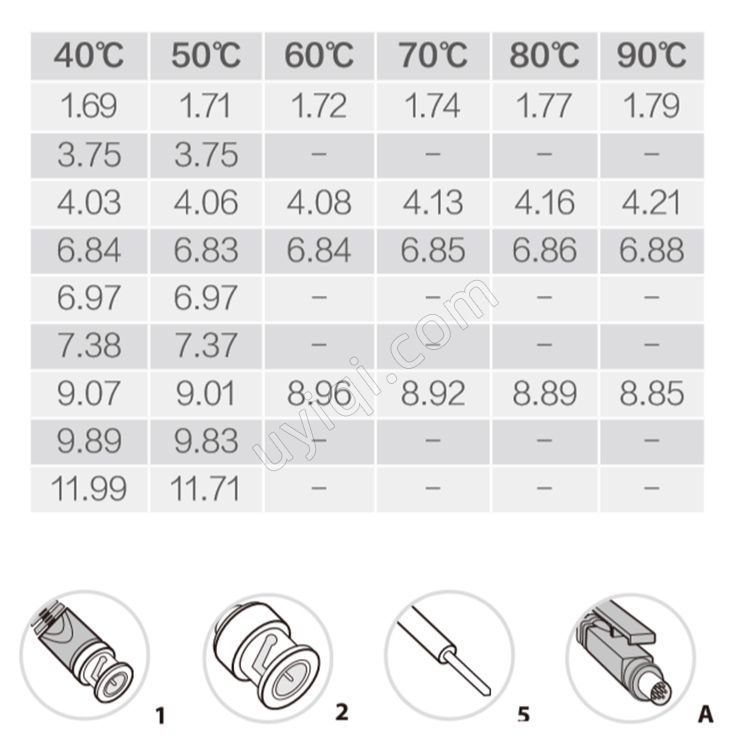 | 40℃ | 50℃ | 60℃ | 70℃ | 80℃ | 90℃ |
|---|---|---|---|---|---|
| 1.69 | 1.71 | 1.72 | 1.74 | 1.77 | 1.79 |
| 3.75 | 3.75 | – | – | – | – |
| 4.03 | 4.06 | 4.08 | 4.13 | 4.16 | 4.21 |
| 6.84 | 6.83 | 6.84 | 6.85 | 6.86 | 6.88 |
| 6.97 | 6.97 | – | – | – | – |
| 7.38 | 7.37 | – | – | – | – |
| 9.07 | 9.01 | 8.96 | 8.92 | 8.89 | 8.85 |
| 9.89 | 9.83 | – | – | – | – |
| 11.99 | 11.71 | – | – | – | – |

uyiqi.com

1

2

5

A